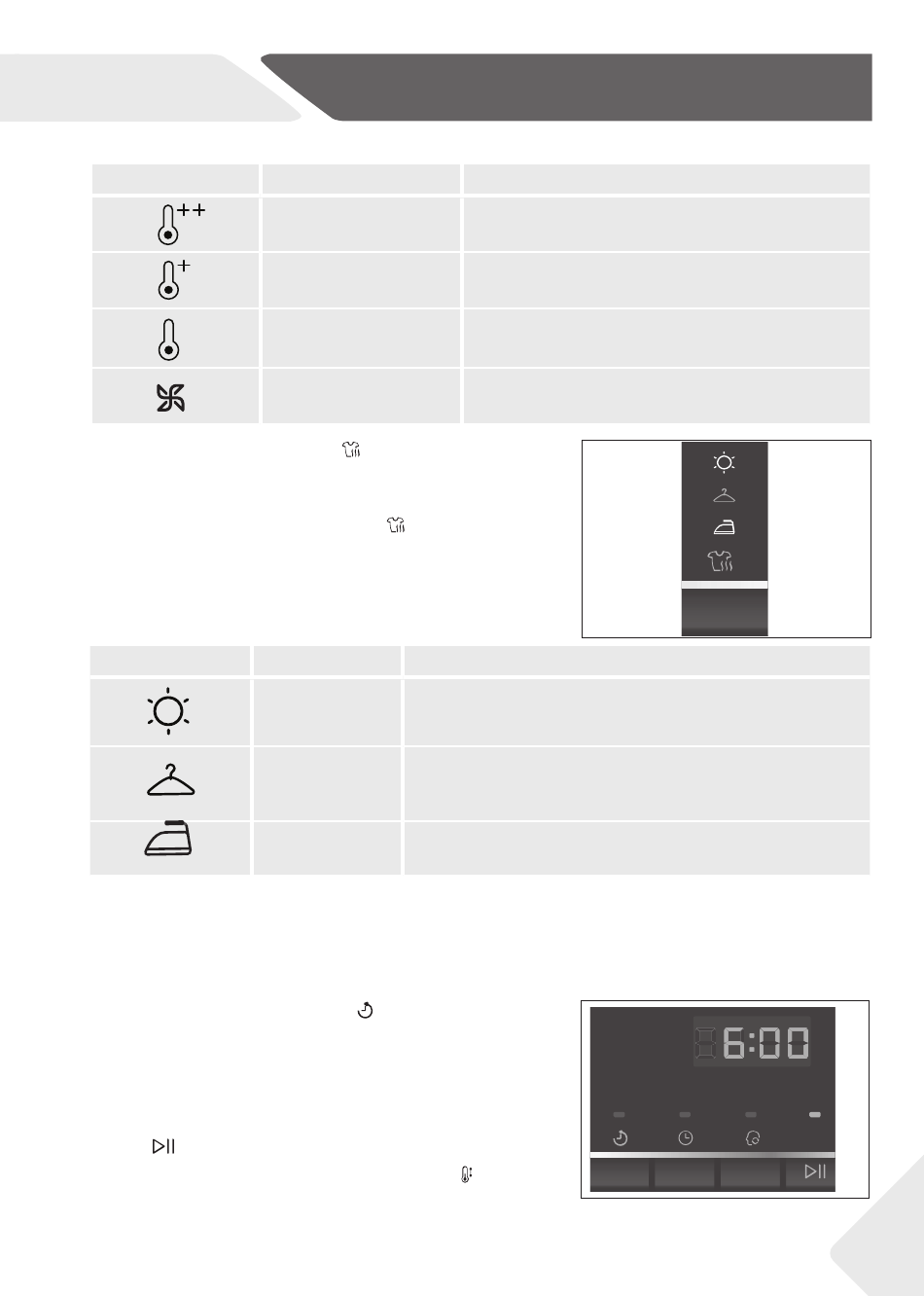 6:00